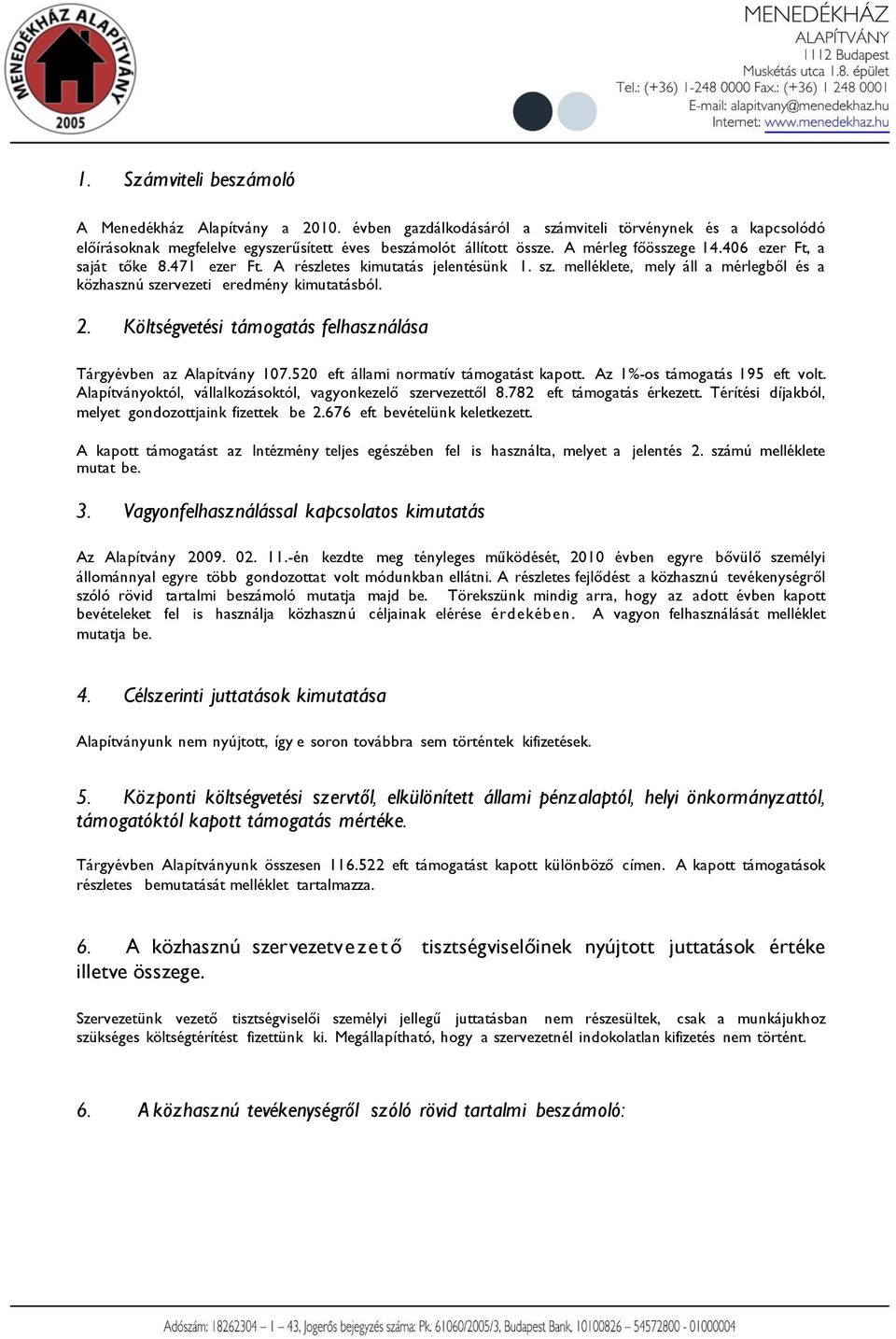 MENEDÉKHÁZ ALAPÍTVÁNY 2005

MENEDÉKHÁZ
ALAPÍTVÁNY
1112 Budapest
Muskétás utca 1.8. épület
Tel.: (+36) 1-248 0000 Fax.: (+36) 1 248 0001
E-mail: alapitvany@menedekhaz.hu
Internet: www.menedekhaz.hu

1. Számviteli beszámoló

A Menedékház Alapítvány a 2010. évben gazdálkodásáról a számviteli törvénynek és a kapcsolódó előírásoknak megfelelve egyszerűsített éves beszámolót állított össze. A mérleg főösszege 14.406 ezer Ft, a saját tőke 8.471 ezer Ft. A részletes kimutatás jelentésünk 1. sz. melléklete, mely áll a mérlegből és a közhasznú szervezeti eredmény kimutatásból.

2. Költségvetési támogatás felhasználása

Tárgyévben az Alapítvány 107.520 eft állami normatív támogatást kapott. Az 1%-os támogatás 195 eft volt. Alapítványoktól, vállalkozásoktól, vagyonkezelő szervezettől 8.782 eft támogatás érkezett. Térítési díjakból, melyet gondozottjaink fizettek be 2.676 eft bevételünk keletkezett.

A kapott támogatást az Intézmény teljes egészében fel is használta, melyet a jelentés 2. számú melléklete mutat be.

3. Vagyonfelhasználással kapcsolatos kimutatás

Az Alapítvány 2009. 02. 11.-én kezdte meg tényleges működését, 2010 évben egyre bővülő személyi állománnyal egyre több gondozottat volt módunkban ellátni. A részletes fejlődést a közhasznú tevékenységről szóló rövid tartalmi beszámoló mutatja majd be. Törekszünk mindig arra, hogy az adott évben kapott bevételeket fel is használja közhasznú céljainak elérése érdekében. A vagyon felhasználását melléklet mutatja be.

4. Célszerinti juttatások kimutatása

Alapítványunk nem nyújtott, így e soron továbbra sem történtek kifizetések.

5. Központi költségvetési szervtől, elkülönített állami pénzalaptól, helyi önkormányzattól, támogatóktól kapott támogatás mértéke.

Tárgyévben Alapítványunk összesen 116.522 eft támogatást kapott különböző címen. A kapott támogatások részletes bemutatását melléklet tartalmazza.

6. A közhasznú szervezetvezető tisztségviselőinek nyújtott juttatások értéke illetve összege.

Szervezetünk vezető tisztségviselői személyi jellegű juttatásban nem részesültek, csak a munkájukhoz szükséges költségtérítést fizettünk ki. Megállapítható, hogy a szervezetnél indokolatlan kifizetés nem történt.

6. A közhasznú tevékenységről szóló rövid tartalmi beszámoló:

Adószám: 18262304 – 1 – 43, Jogerős bejegyzés száma: Pk. 61060/2005/3, Budapest Bank, 10100826 – 54572800 - 01000004